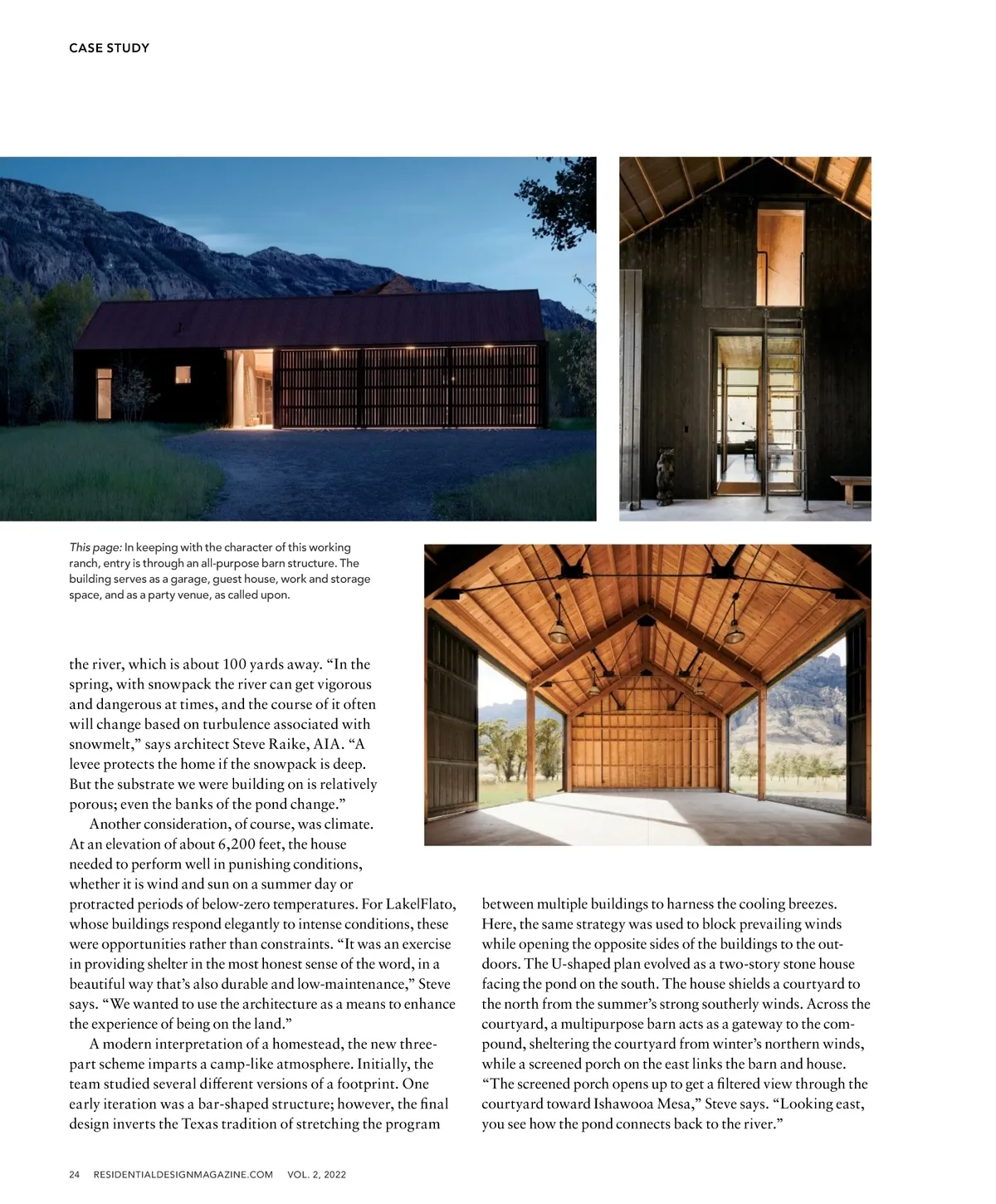 CASE STUDY

This page: In keeping with the character of this working ranch, entry is through an all-purpose barn structure. The building serves as a garage, guest house, work and storage space, and as a party venue, as called upon.

the river, which is about 100 yards away. "In the spring, with snowpack the river can get vigorous and dangerous at times, and the course of it often will change based on turbulence associated with snowmelt," says architect Steve Raike, AIA. "A levee protects the home if the snowpack is deep. But the substrate we were building on is relatively porous; even the banks of the pond change."

Another consideration, of course, was climate. At an elevation of about 6,200 feet, the house needed to perform well in punishing conditions, whether it is wind and sun on a summer day or protracted periods of below-zero temperatures. For Lake|Flato, whose buildings respond elegantly to intense conditions, these were opportunities rather than constraints. "It was an exercise in providing shelter in the most honest sense of the word, in a beautiful way that's also durable and low-maintenance," Steve says. "We wanted to use the architecture as a means to enhance the experience of being on the land."

A modern interpretation of a homestead, the new three-part scheme imparts a camp-like atmosphere. Initially, the team studied several different versions of a footprint. One early iteration was a bar-shaped structure; however, the final design inverts the Texas tradition of stretching the program between multiple buildings to harness the cooling breezes. Here, the same strategy was used to block prevailing winds while opening the opposite sides of the buildings to the outdoors. The U-shaped plan evolved as a two-story stone house facing the pond on the south. The house shields a courtyard to the north from the summer's strong southerly winds. Across the courtyard, a multipurpose barn acts as a gateway to the compound, sheltering the courtyard from winter's northern winds, while a screened porch on the east links the barn and house. "The screened porch opens up to get a filtered view through the courtyard toward Ishawooa Mesa," Steve says. "Looking east, you see how the pond connects back to the river."

24 RESIDENTIALDESIGNMAGAZINE.COM VOL. 2, 2022